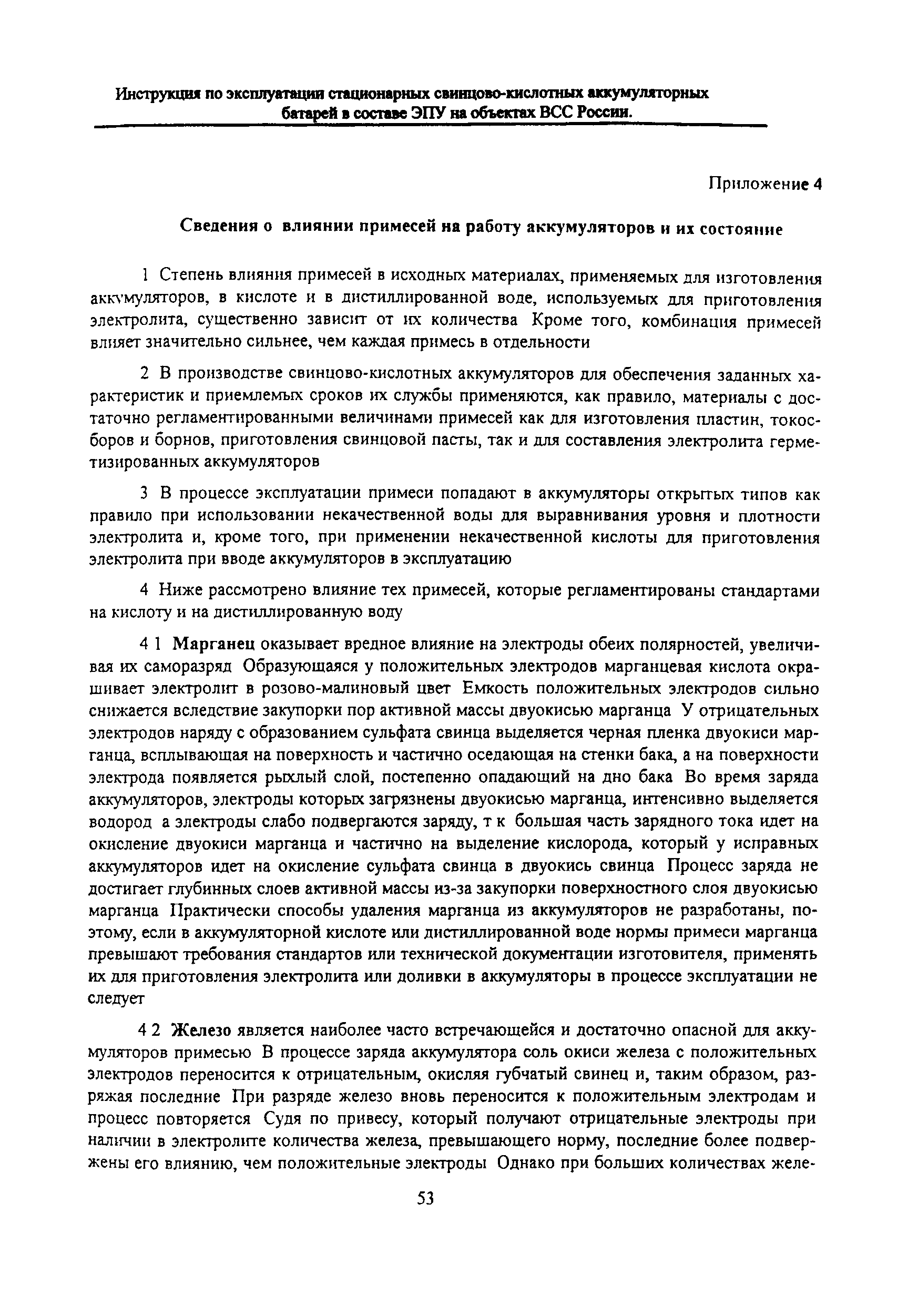 Инструкция по эксплуатации стационарных свинцово-кислотных аккумуляторных батарей в составе ЭПУ на объектах ВСС России.

Приложение 4

Сведения о влиянии примесей на работу аккумуляторов и их состояние

1 Степень влияния примесей в исходных материалах, применяемых для изготовления аккумуляторов, в кислоте и в дистиллированной воде, используемых для приготовления электролита, существенно зависит от их количества Кроме того, комбинация примесей влияет значительно сильнее, чем каждая примесь в отдельности

2 В производстве свинцово-кислотных аккумуляторов для обеспечения заданных характеристик и приемлемых сроков их службы применяются, как правило, материалы с достаточно регламентированными величинами примесей как для изготовления пластин, токосборов и борнов, приготовления свинцовой пасты, так и для составления электролита герметизированных аккумуляторов

3 В процессе эксплуатации примеси попадают в аккумуляторы открытых типов как правило при использовании некачественной воды для выравнивания уровня и плотности электролита и, кроме того, при применении некачественной кислоты для приготовления электролита при вводе аккумуляторов в эксплуатацию

4 Ниже рассмотрено влияние тех примесей, которые регламентированы стандартами на кислоту и на дистиллированную воду

4 1 Марганец оказывает вредное влияние на электроды обеих полярностей, увеличивая их саморазряд Образующаяся у положительных электродов марганцевая кислота окрашивает электролит в розово-малиновый цвет Емкость положительных электродов сильно снижается вследствие закупорки пор активной массы двуокисью марганца У отрицательных электродов наряду с образованием сульфата свинца выделяется черная пленка двуокиси марганца, всплывающая на поверхность и частично оседающая на стенки бака, а на поверхности электрода появляется рыхлый слой, постепенно опадающий на дно бака Во время заряда аккумуляторов, электроды которых загрязнены двуокисью марганца, интенсивно выделяется водород а электроды слабо подвергаются заряду, т к большая часть зарядного тока идет на окисление двуокиси марганца и частично на выделение кислорода, который у исправных аккумуляторов идет на окисление сульфата свинца в двуокись свинца Процесс заряда не достигает глубинных слоев активной массы из-за закупорки поверхностного слоя двуокисью марганца Практически способы удаления марганца из аккумуляторов не разработаны, поэтому, если в аккумуляторной кислоте или дистиллированной воде нормы примеси марганца превышают требования стандартов или технической документации изготовителя, применять их для приготовления электролита или доливки в аккумуляторы в процессе эксплуатации не следует

4 2 Железо является наиболее часто встречающейся и достаточно опасной для аккумуляторов примесью В процессе заряда аккумулятора соль окиси железа с положительных электродов переносится к отрицательным, окисляя губчатый свинец и, таким образом, разряжая последние При разряде железо вновь переносится к положительным электродам и процесс повторяется Судя по привесу, который получают отрицательные электроды при наличии в электролите количества железа, превышающего норму, последние более подвержены его влиянию, чем положительные электроды Однако при больших количествах желе-

53